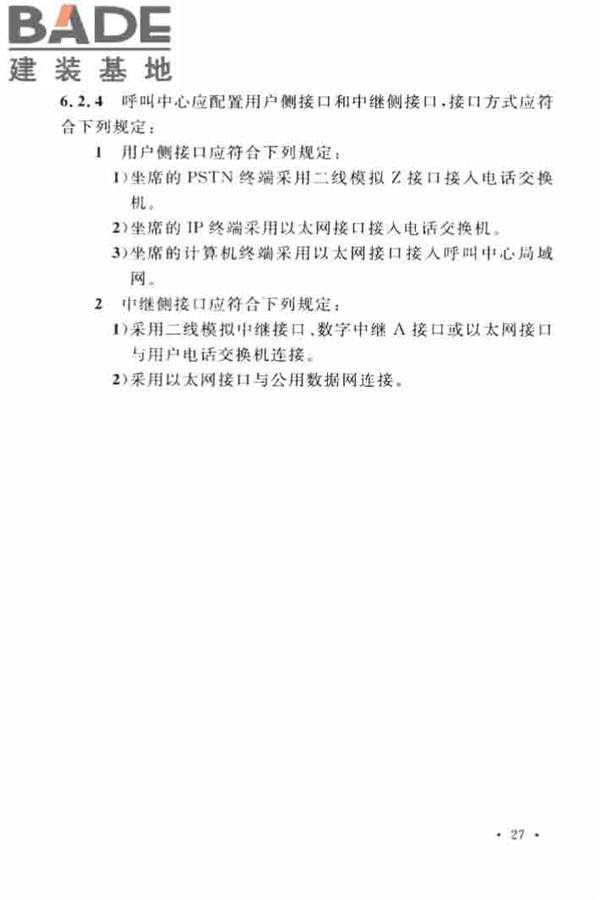 BADE
建装基地

6.2.4 呼叫中心应配置用户侧接口和中继侧接口，接口方式应符合下列规定：

1 用户侧接口应符合下列规定：

1）坐席的 PSTN 终端采用二线模拟 Z 接口接入电话交换机。

2）坐席的 IP 终端采用以太网接口接入电话交换机。

3）坐席的计算机终端采用以太网接口接入呼叫中心局域网。

2 中继侧接口应符合下列规定：

1）采用二线模拟中继接口、数字中继 A 接口或以太网接口与用户电话交换机连接。

2）采用以太网接口与公用数据网连接。

· 27 ·